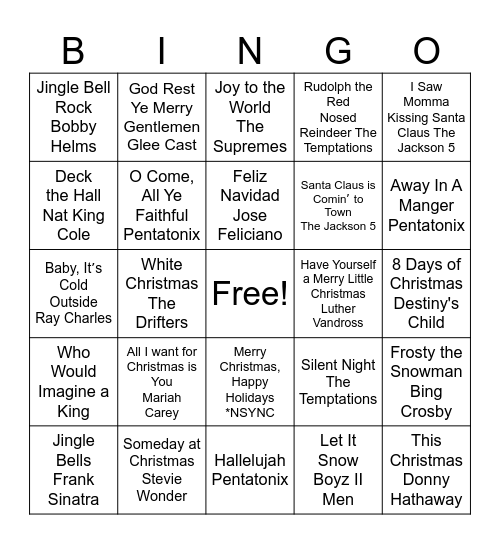 | B | I | N | G | O |
|---|---|---|---|---|
| Jingle Bell Rock Bobby Helms | God Rest Ye Merry Gentlemen Glee Cast | Joy to the World The Supremes | Rudolph the Red Nosed Reindeer The Temptations | I Saw Momma Kissing Santa Claus The Jackson 5 |
| Deck the Hall Nat King Cole | O Come, All Ye Faithful Pentatonix | Feliz Navidad Jose Feliciano | Santa Claus is Comin' to Town The Jackson 5 | Away In A Manger Pentatonix |
| Baby, It's Cold Outside Ray Charles | White Christmas The Drifters | Free! | Have Yourself a Merry Little Christmas Luther Vandross | 8 Days of Christmas Destiny's Child |
| Who Would Imagine a King | All I want for Christmas is You Mariah Carey | Merry Christmas, Happy Holidays *NSYNC | Silent Night The Temptations | Frosty the Snowman Bing Crosby |
| Jingle Bells Frank Sinatra | Someday at Christmas Stevie Wonder | Hallelujah Pentatonix | Let It Snow Boyz II Men | This Christmas Donny Hathaway |